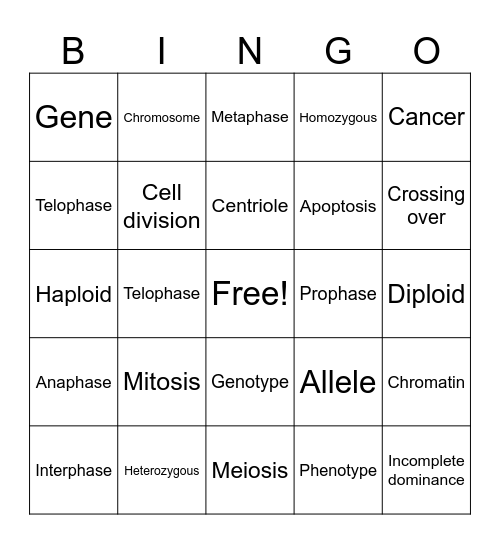 | B | I | N | G | O |
|---|---|---|---|---|
| Gene | Chromosome | Metaphase | Homozygous | Cancer |
| Telophase | Cell division | Centriole | Apoptosis | Crossing over |
| Haploid | Telophase | Free! | Prophase | Diploid |
| Anaphase | Mitosis | Genotype | Allele | Chromatin |
| Interphase | Heterozygous | Meiosis | Phenotype | Incomplete dominance |